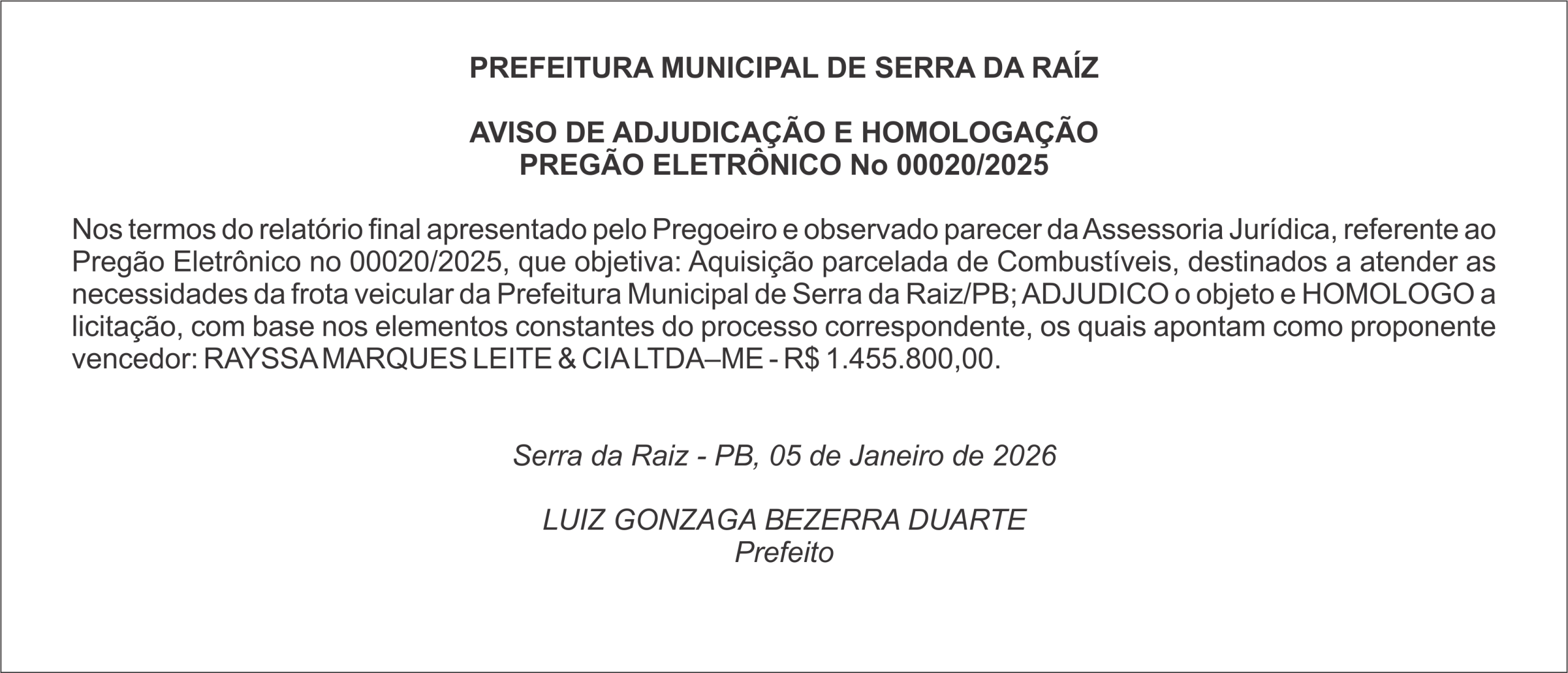 PREFEITURA MUNICIPAL DE SERRA DA RAÍZ

AVISO DE ADJUDICAÇÃO E HOMOLOGAÇÃO
PREGÃO ELETRÔNICO No 00020/2025

Nos termos do relatório final apresentado pelo Pregoeiro e observado parecer da Assessoria Jurídica, referente ao Pregão Eletrônico no 00020/2025, que objetiva: Aquisição parcelada de Combustíveis, destinados a atender as necessidades da frota veicular da Prefeitura Municipal de Serra da Raiz/PB; ADJUDICO o objeto e HOMOLOGO a licitação, com base nos elementos constantes do processo correspondente, os quais apontam como proponente vencedor: RAYSSA MARQUES LEITE & CIA LTDA–ME - R$ 1.455.800,00.

Serra da Raiz - PB, 05 de Janeiro de 2026

LUIZ GONZAGA BEZERRA DUARTE
Prefeito